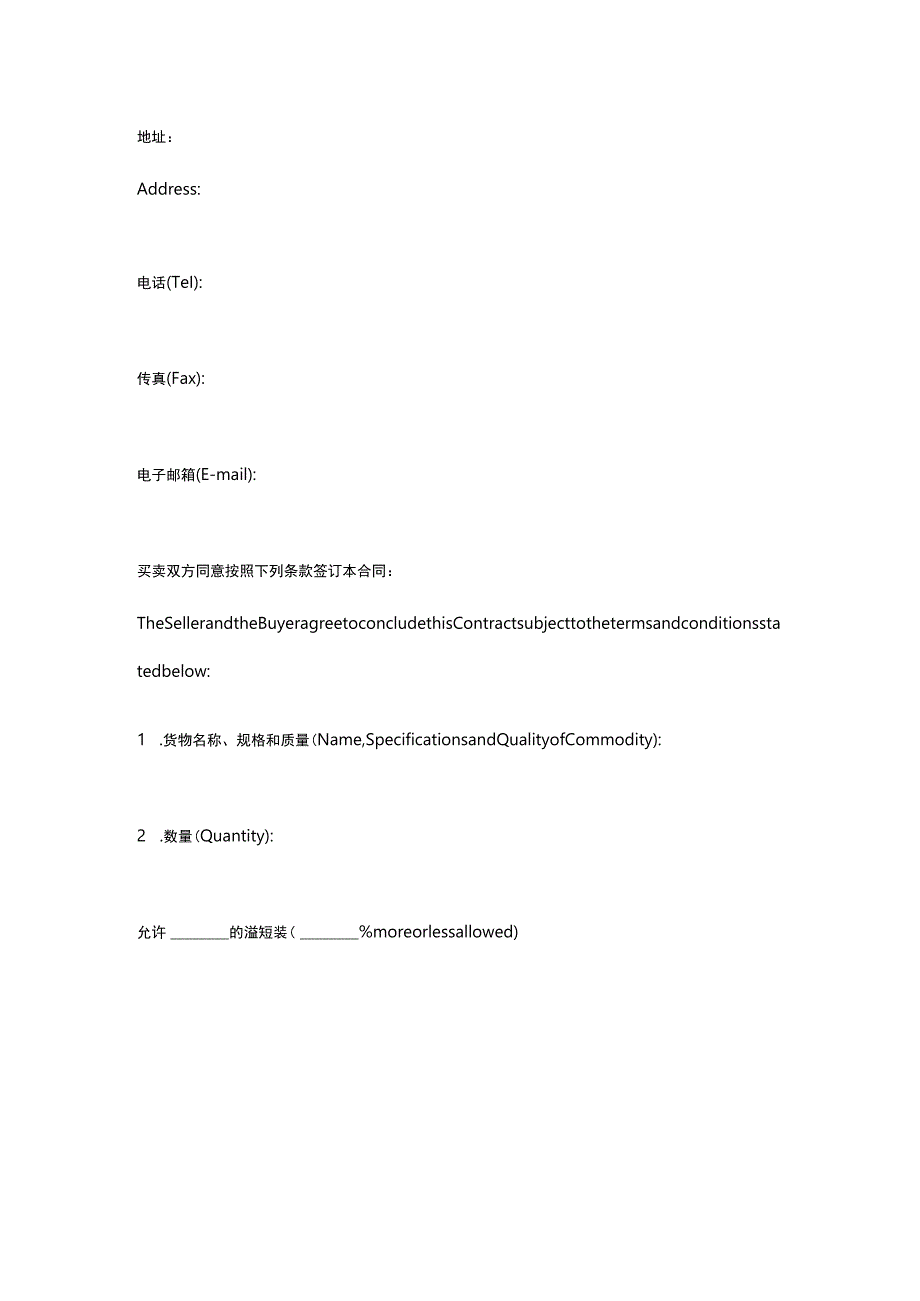 地址：

Address:

电话(Tel):

传真(Fax):

电子邮箱(E-mail):

买卖双方同意按照下列条款签订本合同：

TheSellerandtheBuyeragreetoconcludethisContractsubjecttothetermsandconditionsstatedbelow:

1 .货物名称、规格和质量(Name,SpecificationsandQualityofCommodity):

2 .数量(Quantity):

允许 ________的溢短装（________%moreorlessallowed)